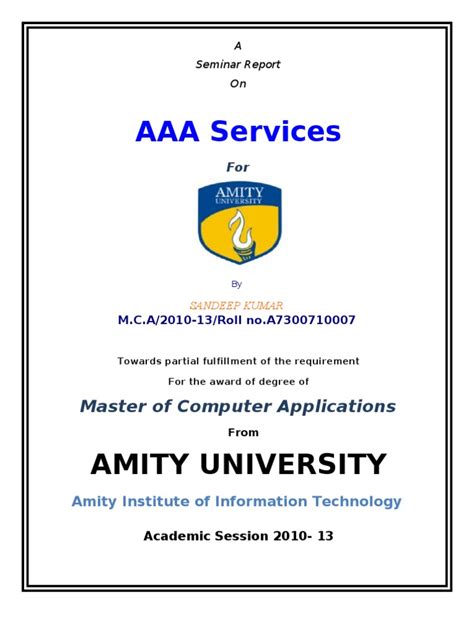 A
Seminar Report
On

AAA Services

For

AMITY
UNIVERSITY

By

SANDEEP KUMAR
M.C.A/2010-13/Roll no.A7300710007

Towards partial fulfillment of the requirement
For the award of degree of

Master of Computer Applications

From

AMITY UNIVERSITY

Amity Institute of Information Technology

Academic Session 2010- 13